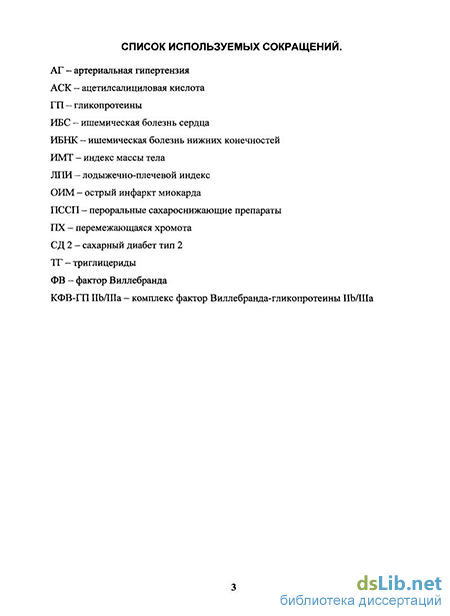 СПИСОК ИСПОЛЬЗУЕМЫХ СОКРАЩЕНИЙ.

АГ – артериальная гипертензия

АСК – ацетилсалициловая кислота

ГП – гликопротеины

ИБС – ишемическая болезнь сердца

ИБНК – ишемическая болезнь нижних конечностей

ИМТ – индекс массы тела

ЛПИ – лодыжечно-плечевой индекс

ОИМ – острый инфаркт миокарда

ПССП – пероральные сахароснижающие препараты

ПХ – перемежающаяся хромота

СД 2 – сахарный диабет тип 2

ТГ – триглицериды

ФВ – фактор Виллебранда

КФВ-ГП IIb/IIIa – комплекс фактор Виллебранда-гликопротеины IIb/IIIa

3

dsLib.net
библиотека диссертаций